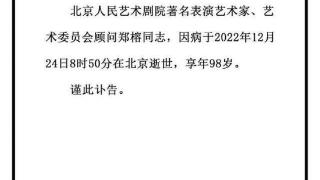 北京人民艺术剧院著名表演艺术家、艺术委员会顾问郑榕同志，因病于2022年12月24日8时50分在北京逝世，享年98岁。

谨此讣告。